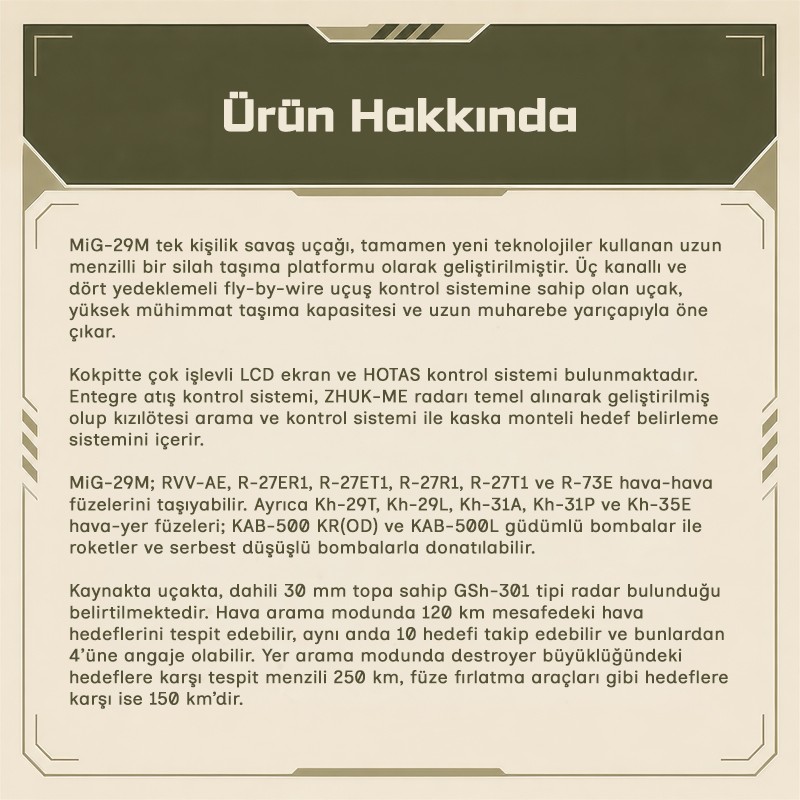 Ürün Hakkında

MiG-29M tek kişilik savaş uçağı, tamamen yeni teknolojiler kullanan uzun menzilli bir silah taşıma platformu olarak geliştirilmiştir. Üç kanallı ve dört yedeklemeli fly-by-wire uçuş kontrol sistemine sahip olan uçak, yüksek mühimmat taşıma kapasitesi ve uzun muharebe yarıçapıyla öne çıkar.

Kokpitte çok işlevli LCD ekran ve HOTAS kontrol sistemi bulunmaktadır. Entegre atış kontrol sistemi, ZHUK-ME radarı temel alınarak geliştirilmiş olup kızılötesi arama ve kontrol sistemi ile kaska monteli hedef belirleme sistemini içerir.

MiG-29M; RVV-AE, R-27ER1, R-27ET1, R-27R1, R-27T1 ve R-73E hava-hava füzelerini taşıyabilir. Ayrıca Kh-29T, Kh-29L, Kh-31A, Kh-31P ve Kh-35E hava-yer füzeleri; KAB-500 KR(OD) ve KAB-500L güdümlü bombalar ile roketler ve serbest düşüşlü bombalarla donatılabilir.

Kaynakta uçakta, dahili 30 mm topa sahip GSh-301 tipi radar bulunduğu belirtilmektedir. Hava arama modunda 120 km mesafedeki hava hedeflerini tespit edebilir, aynı anda 10 hedefi takip edebilir ve bunlardan 4'üne angaje olabilir. Yer arama modunda destroyer büyüklüğündeki hedeflere karşı tespit menzili 250 km, füze fırlatma araçları gibi hedeflere karşı ise 150 km'dir.